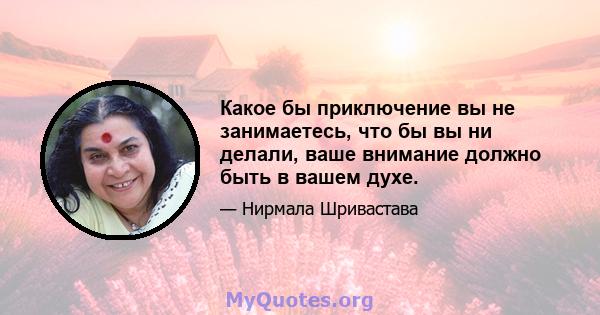 Какое бы приключение вы не занимаетесь, что бы вы ни делали, ваше внимание должно быть в вашем духе.

— Нирмала Шривастава

MyQuotes.org